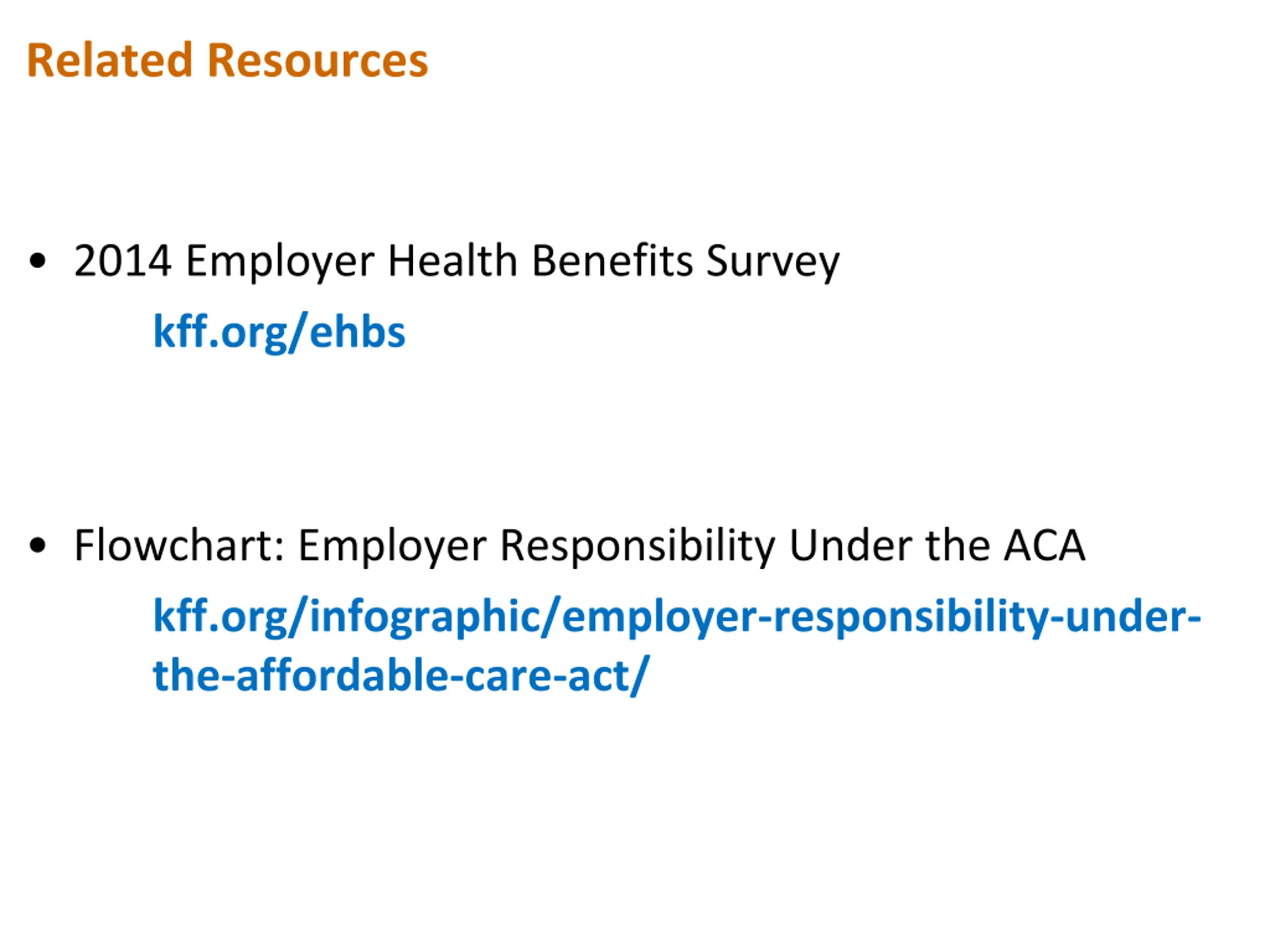 Related Resources

• 2014 Employer Health Benefits Survey

kff.org/ehbs

• Flowchart: Employer Responsibility Under the ACA

kff.org/infographic/employer-responsibility-under-the-affordable-care-act/